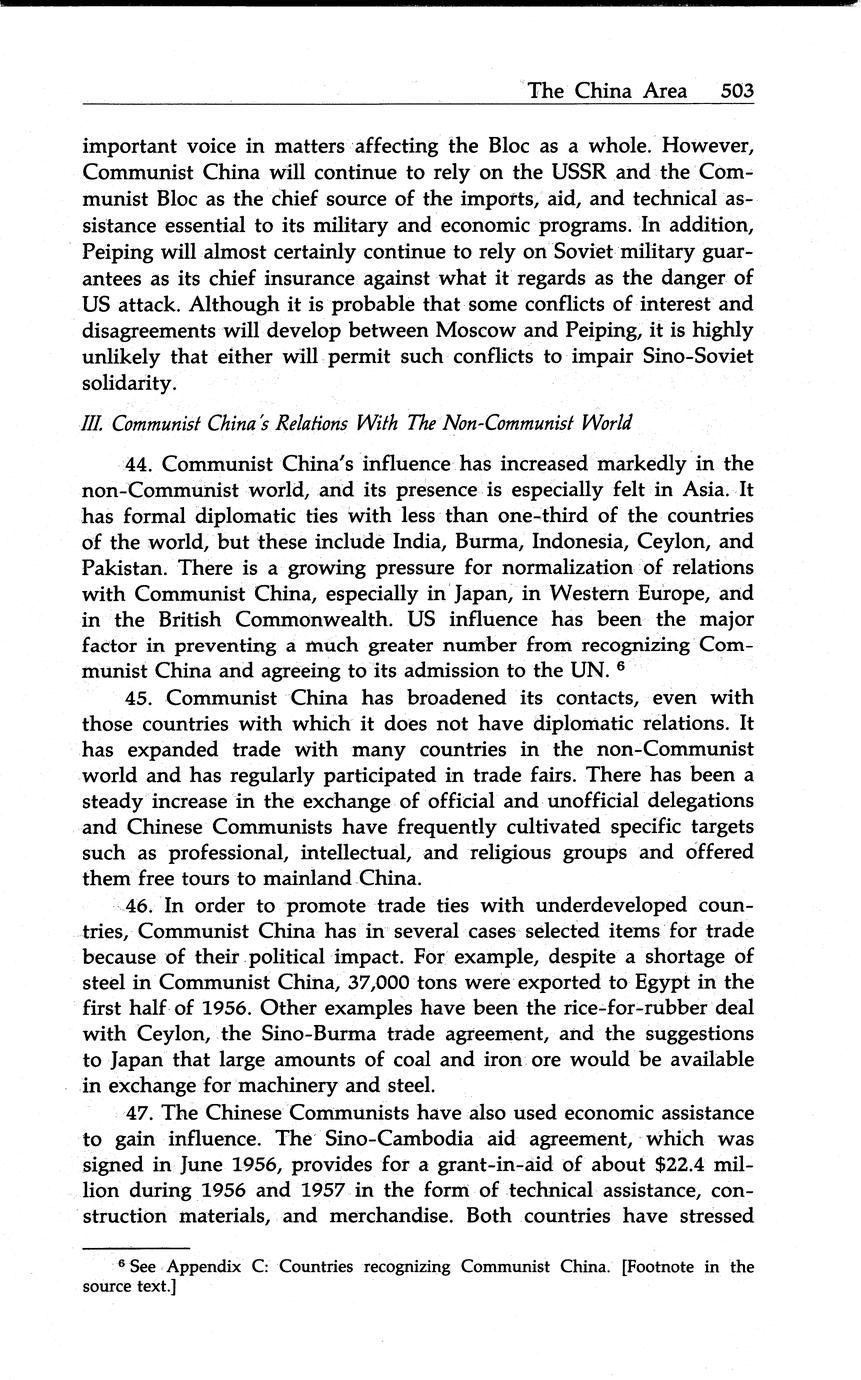 The China Area 503

important voice in matters affecting the Bloc as a whole. However, Communist China will continue to rely on the USSR and the Communist Bloc as the chief source of the imports, aid, and technical assistance essential to its military and economic programs. In addition, Peiping will almost certainly continue to rely on Soviet military guarantees as its chief insurance against what it regards as the danger of US attack. Although it is probable that some conflicts of interest and disagreements will develop between Moscow and Peiping, it is highly unlikely that either will permit such conflicts to impair Sino-Soviet solidarity.

III. Communist China's Relations With The Non-Communist World

44. Communist China's influence has increased markedly in the non-Communist world, and its presence is especially felt in Asia. It has formal diplomatic ties with less than one-third of the countries of the world, but these include India, Burma, Indonesia, Ceylon, and Pakistan. There is a growing pressure for normalization of relations with Communist China, especially in Japan, in Western Europe, and in the British Commonwealth. US influence has been the major factor in preventing a much greater number from recognizing Communist China and agreeing to its admission to the UN. $^6$

45. Communist China has broadened its contacts, even with those countries with which it does not have diplomatic relations. It has expanded trade with many countries in the non-Communist world and has regularly participated in trade fairs. There has been a steady increase in the exchange of official and unofficial delegations and Chinese Communists have frequently cultivated specific targets such as professional, intellectual, and religious groups and offered them free tours to mainland China.

46. In order to promote trade ties with underdeveloped countries, Communist China has in several cases selected items for trade because of their political impact. For example, despite a shortage of steel in Communist China, 37,000 tons were exported to Egypt in the first half of 1956. Other examples have been the rice-for-rubber deal with Ceylon, the Sino-Burma trade agreement, and the suggestions to Japan that large amounts of coal and iron ore would be available in exchange for machinery and steel.

47. The Chinese Communists have also used economic assistance to gain influence. The Sino-Cambodia aid agreement, which was signed in June 1956, provides for a grant-in-aid of about \$22.4 million during 1956 and 1957 in the form of technical assistance, construction materials, and merchandise. Both countries have stressed

$^6$ See Appendix C: Countries recognizing Communist China. [Footnote in the source text.]